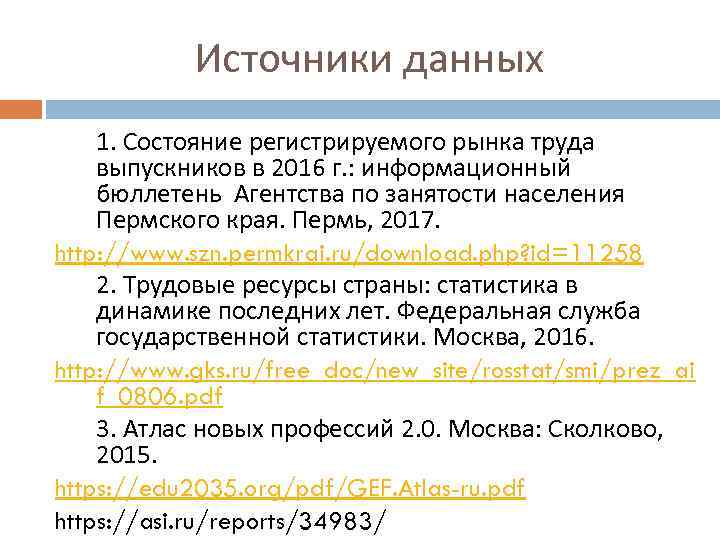 Источники данных

1. Состояние регистрируемого рынка труда выпускников в 2016 г.: информационный бюллетень  Агентства по занятости населения Пермского края. Пермь, 2017.

http://www.szn.permkrai.ru/download.php?id=11258

2. Трудовые ресурсы страны: статистика в динамике последних лет. Федеральная служба государственной статистики. Москва, 2016.

http://www.gks.ru/free_doc/new_site/rosstat/smi/prez_aif_0806.pdf

3. Атлас новых профессий 2.0. Москва: Сколково, 2015.

https://edu2035.org/pdf/GEF.Atlas-ru.pdf

https://asi.ru/reports/34983/